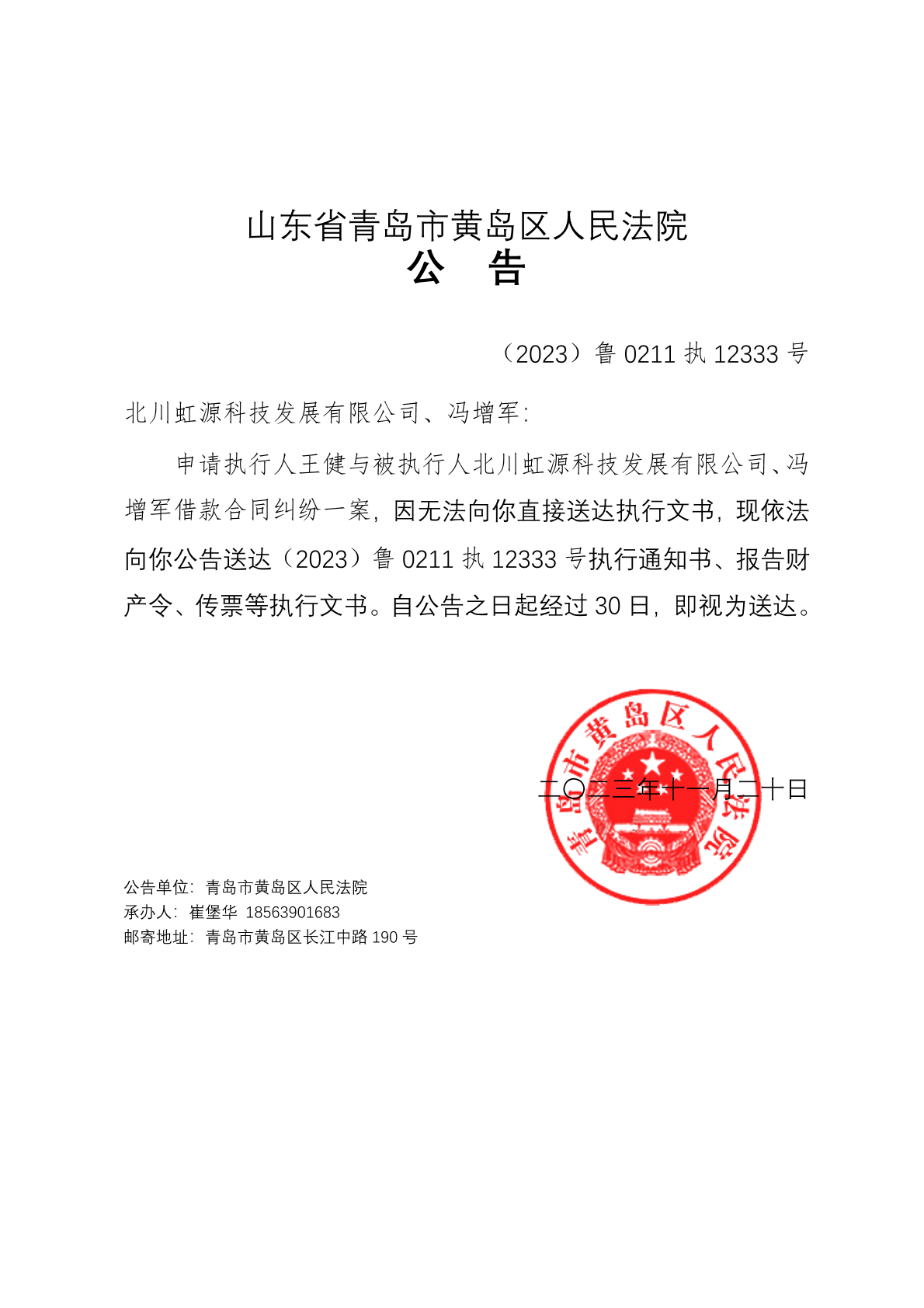 山东省青岛市黄岛区人民法院
公　告

（2023）鲁 0211 执 12333 号

北川虹源科技发展有限公司、冯增军：

申请执行人王健与被执行人北川虹源科技发展有限公司、冯增军借款合同纠纷一案，因无法向你直接送达执行文书，现依法向你公告送达（2023）鲁 0211 执 12333 号执行通知书、报告财产令、传票等执行文书。自公告之日起经过 30 日，即视为送达。

青岛市黄岛区人民法院

二〇二三年十一月二十日

公告单位：青岛市黄岛区人民法院
承办人：崔堡华 18563901683
邮寄地址：青岛市黄岛区长江中路 190 号